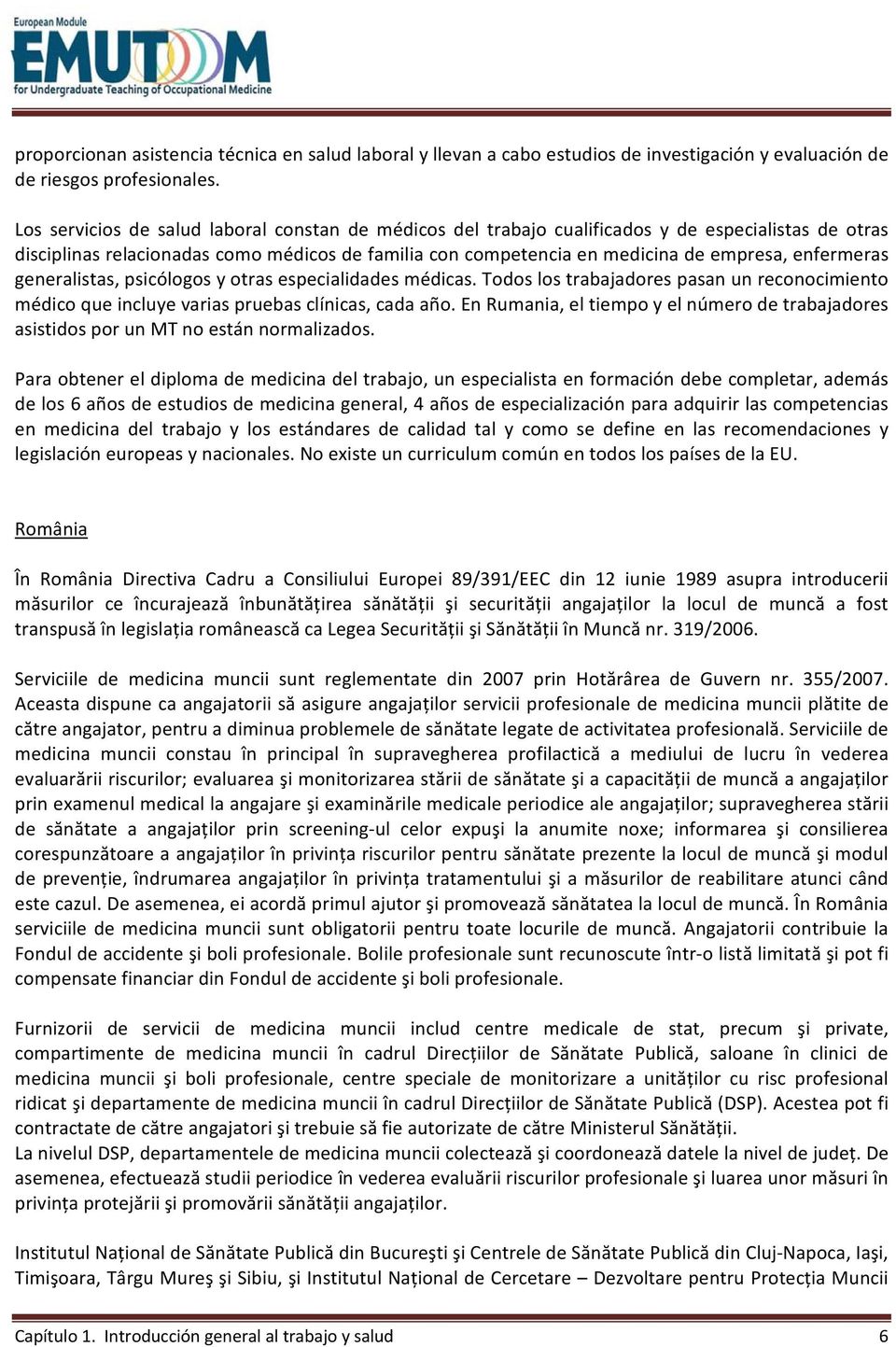 European Module
EMUTOM
for Undergraduate Teaching of Occupational Medicine

proporcionan asistencia técnica en salud laboral y llevan a cabo estudios de investigación y evaluación de de riesgos profesionales.

Los servicios de salud laboral constan de médicos del trabajo cualificados y de especialistas de otras disciplinas relacionadas como médicos de familia con competencia en medicina de empresa, enfermeras generalistas, psicólogos y otras especialidades médicas. Todos los trabajadores pasan un reconocimiento médico que incluye varias pruebas clínicas, cada año. En Rumania, el tiempo y el número de trabajadores asistidos por un MT no están normalizados.

Para obtener el diploma de medicina del trabajo, un especialista en formación debe completar, además de los 6 años de estudios de medicina general, 4 años de especialización para adquirir las competencias en medicina del trabajo y los estándares de calidad tal y como se define en las recomendaciones y legislación europeas y nacionales. No existe un curriculum común en todos los países de la EU.

România

În România Directiva Cadru a Consiliului Europei 89/391/EEC din 12 iunie 1989 asupra introducerii măsurilor ce încurajează înbunătățirea sănătății şi securității angajaților la locul de muncă a fost transpusă în legislația românească ca Legea Securității şi Sănătății în Muncă nr. 319/2006.

Serviciile de medicina muncii sunt reglementate din 2007 prin Hotărârea de Guvern nr. 355/2007. Aceasta dispune ca angajatorii să asigure angajaților servicii profesionale de medicina muncii plătite de către angajator, pentru a diminua problemele de sănătate legate de activitatea profesională. Serviciile de medicina muncii constau în principal în supravegherea profilactică a mediului de lucru în vederea evaluarării riscurilor; evaluarea şi monitorizarea stării de sănătate şi a capacității de muncă a angajaților prin examenul medical la angajare şi examinările medicale periodice ale angajaților; supravegherea stării de sănătate a angajaților prin screening-ul celor expuşi la anumite noxe; informarea şi consilierea corespunzătoare a angajaților în privința riscurilor pentru sănătate prezente la locul de muncă şi modul de prevenție, îndrumarea angajaților în privința tratamentului şi a măsurilor de reabilitare atunci când este cazul. De asemenea, ei acordă primul ajutor şi promovează sănătatea la locul de muncă. În România serviciile de medicina muncii sunt obligatorii pentru toate locurile de muncă. Angajatorii contribuie la Fondul de accidente şi boli profesionale. Bolile profesionale sunt recunoscute într-o listă limitată şi pot fi compensate financiar din Fondul de accidente şi boli profesionale.

Furnizorii de servicii de medicina muncii includ centre medicale de stat, precum şi private, compartimente de medicina muncii în cadrul Direcțiilor de Sănătate Publică, saloane în clinici de medicina muncii şi boli profesionale, centre speciale de monitorizare a unităților cu risc profesional ridicat şi departamente de medicina muncii în cadrul Direcțiilor de Sănătate Publică (DSP). Acestea pot fi contractate de către angajatori şi trebuie să fie autorizate de către Ministerul Sănătății.
La nivelul DSP, departamentele de medicina muncii colectează şi coordonează datele la nivel de județ. De asemenea, efectuează studii periodice în vederea evaluării riscurilor profesionale şi luarea unor măsuri în privința protejării şi promovării sănătății angajaților.

Institutul Național de Sănătate Publică din Bucureşti şi Centrele de Sănătate Publică din Cluj-Napoca, Iaşi, Timişoara, Târgu Mureş şi Sibiu, şi Institutul Național de Cercetare – Dezvoltare pentru Protecția Muncii

Capítulo 1. Introducción general al trabajo y salud 6